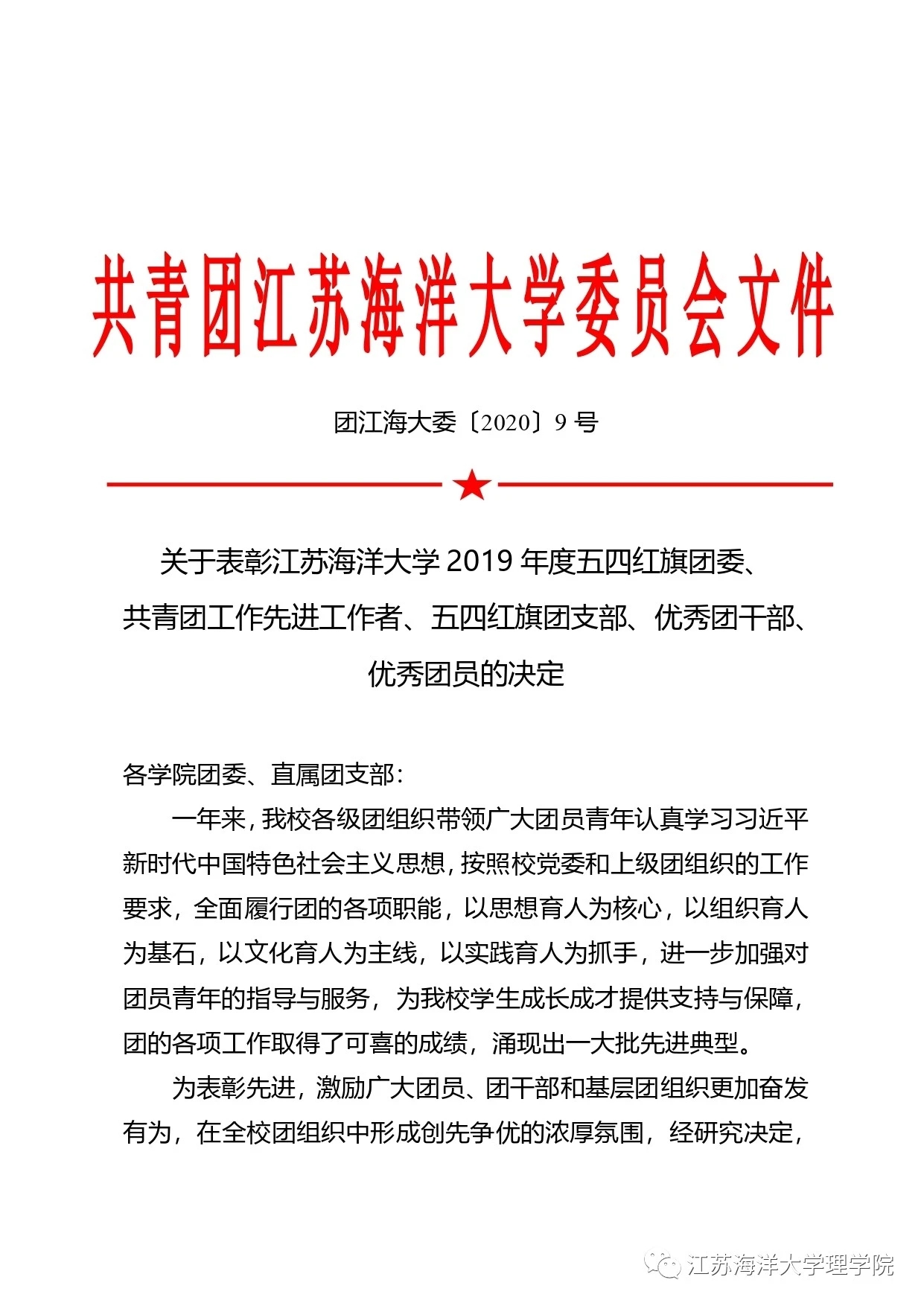 共青团江苏海洋大学委员会文件

团江海大委〔2020〕9 号

关于表彰江苏海洋大学 2019 年度五四红旗团委、共青团工作先进工作者、五四红旗团支部、优秀团干部、优秀团员的决定

各学院团委、直属团支部：

一年来，我校各级团组织带领广大团员青年认真学习习近平新时代中国特色社会主义思想，按照校党委和上级团组织的工作要求，全面履行团的各项职能，以思想育人为核心，以组织育人为基石，以文化育人为主线，以实践育人为抓手，进一步加强对团员青年的指导与服务，为我校学生成长成才提供支持与保障，团的各项工作取得了可喜的成绩，涌现出一大批先进典型。

为表彰先进，激励广大团员、团干部和基层团组织更加奋发有为，在全校团组织中形成创先争优的浓厚氛围，经研究决定，

江苏海洋大学理学院